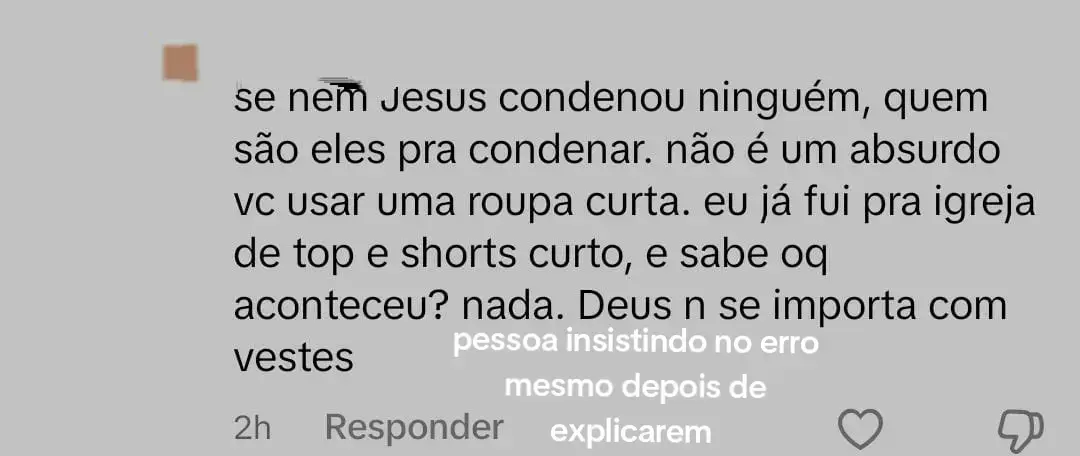 se nem Jesus condenou ninguém, quem são eles pra condenar. não é um absurdo vc usar uma roupa curta. eu já fui pra igreja de top e shorts curto, e sabe oq aconteceu? nada. Deus n se importa com vestes

pessoa insistindo no erro mesmo depois de explicarem

2h Responder